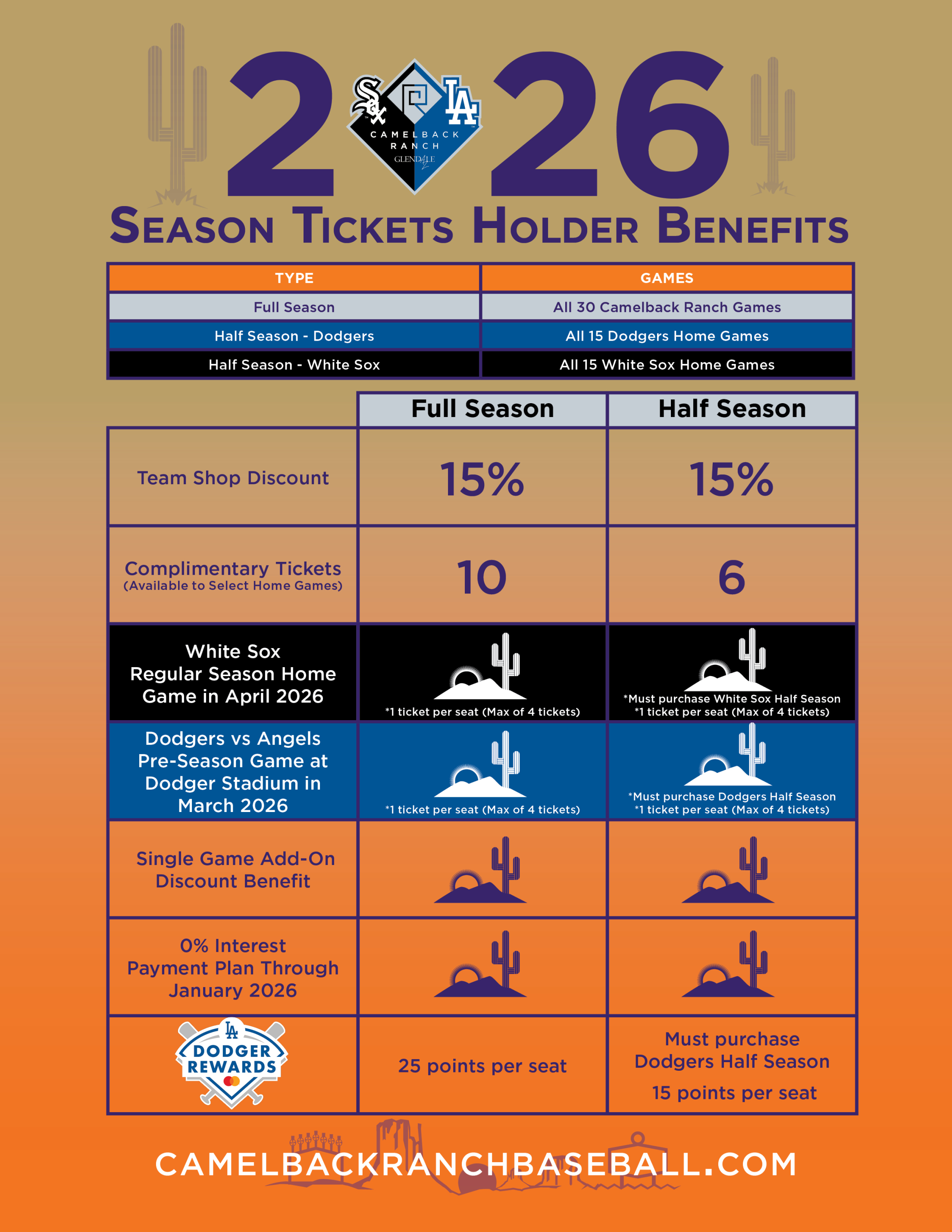 2026

Sox

LA

CAMELBACK RANCH GLENDALE

SEASON TICKETS HOLDER BENEFITS

| TYPE | GAMES |
|---|---|
| Full Season | All 30 Camelback Ranch Games |
| Half Season - Dodgers | All 15 Dodgers Home Games |
| Half Season - White Sox | All 15 White Sox Home Games |

| | Full Season | Half Season |
|---|---|---|
| Team Shop Discount | 15% | 15% |
| Complimentary Tickets (Available to Select Home Games) | 10 | 6 |
| White Sox Regular Season Home Game in April 2026 | *1 ticket per seat (Max of 4 tickets) | *Must purchase White Sox Half Season *1 ticket per seat (Max of 4 tickets) |
| Dodgers vs Angels Pre-Season Game at Dodger Stadium in March 2026 | *1 ticket per seat (Max of 4 tickets) | *Must purchase Dodgers Half Season *1 ticket per seat (Max of 4 tickets) |
| Single Game Add-On Discount Benefit | | |
| 0% Interest Payment Plan Through January 2026 | | |
| LA DODGER REWARDS | 25 points per seat | Must purchase Dodgers Half Season 15 points per seat |

CAMELBACKRANCHBASEBALL.COM